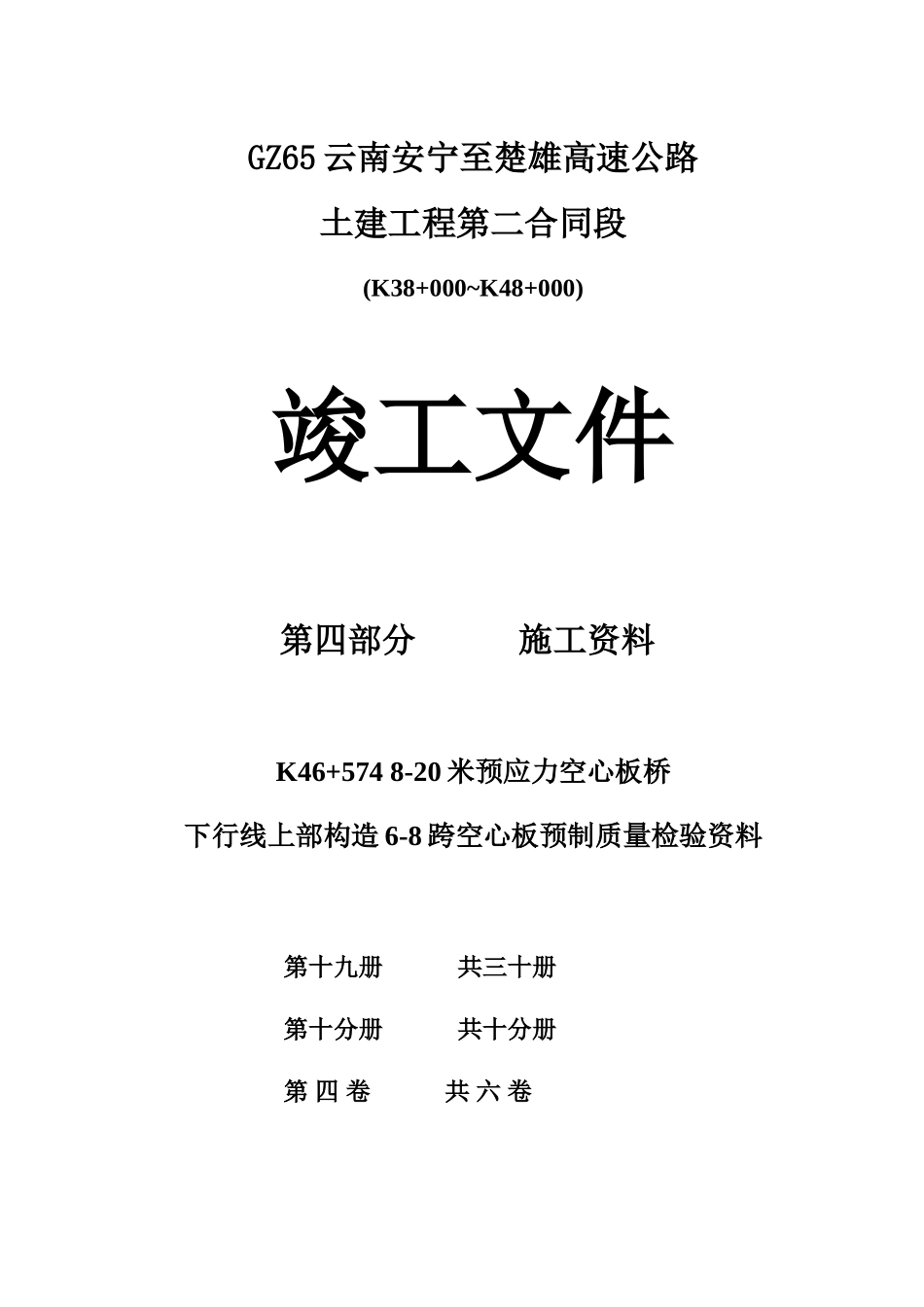 GZ65 云南安宁至楚雄高速公路

土建工程第二合同段

(K38+000~K48+000)

竣工文件

第四部分　　　施工资料

K46+574 8-20 米预应力空心板桥

下行线上部构造 6-8 跨空心板预制质量检验资料

第十九册　　　共三十册

第十分册　　　共十分册

第 四 卷　　　共 六 卷